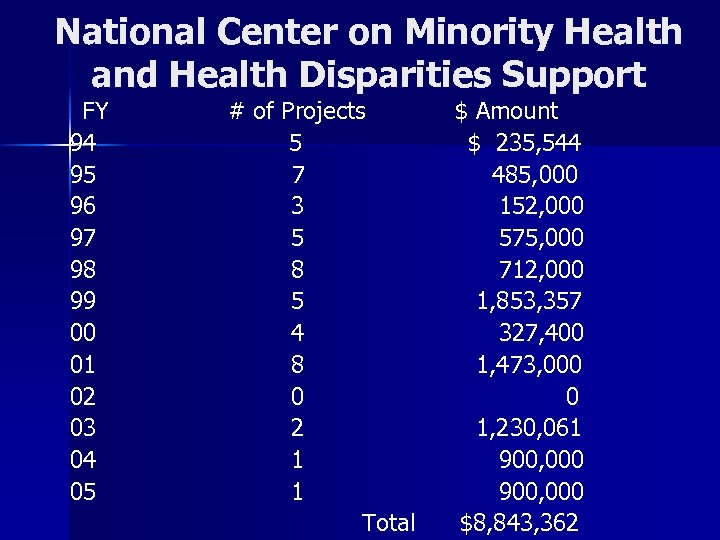 National Center on Minority Health and Health Disparities Support

| FY | # of Projects | $ Amount |
|---|---|---|
| 94 | 5 | $ 235,544 |
| 95 | 7 | 485,000 |
| 96 | 3 | 152,000 |
| 97 | 5 | 575,000 |
| 98 | 8 | 712,000 |
| 99 | 5 | 1,853,357 |
| 00 | 4 | 327,400 |
| 01 | 8 | 1,473,000 |
| 02 | 0 | 0 |
| 03 | 2 | 1,230,061 |
| 04 | 1 | 900,000 |
| 05 | 1 | 900,000 |
| | Total | $8,843,362 |